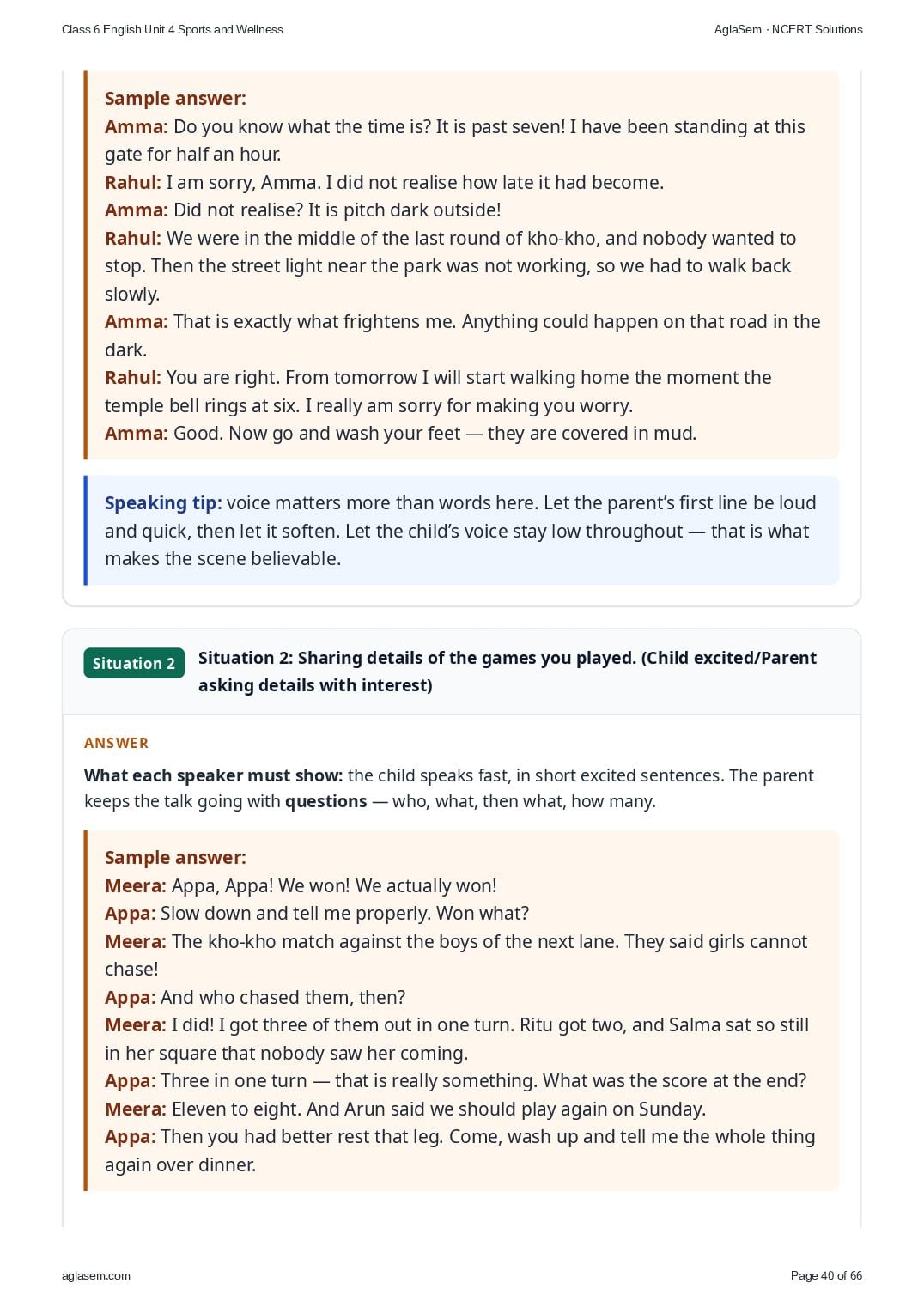 Class 6 English Unit 4 Sports and Wellness

AglaSem · NCERT Solutions

Sample answer:
Amma: Do you know what the time is? It is past seven! I have been standing at this gate for half an hour.
Rahul: I am sorry, Amma. I did not realise how late it had become.
Amma: Did not realise? It is pitch dark outside!
Rahul: We were in the middle of the last round of kho-kho, and nobody wanted to stop. Then the street light near the park was not working, so we had to walk back slowly.
Amma: That is exactly what frightens me. Anything could happen on that road in the dark.
Rahul: You are right. From tomorrow I will start walking home the moment the temple bell rings at six. I really am sorry for making you worry.
Amma: Good. Now go and wash your feet — they are covered in mud.

Speaking tip: voice matters more than words here. Let the parent's first line be loud and quick, then let it soften. Let the child's voice stay low throughout — that is what makes the scene believable.

Situation 2

Situation 2: Sharing details of the games you played. (Child excited/Parent asking details with interest)

ANSWER

What each speaker must show: the child speaks fast, in short excited sentences. The parent keeps the talk going with questions — who, what, then what, how many.

Sample answer:
Meera: Appa, Appa! We won! We actually won!
Appa: Slow down and tell me properly. Won what?
Meera: The kho-kho match against the boys of the next lane. They said girls cannot chase!
Appa: And who chased them, then?
Meera: I did! I got three of them out in one turn. Ritu got two, and Salma sat so still in her square that nobody saw her coming.
Appa: Three in one turn — that is really something. What was the score at the end?
Meera: Eleven to eight. And Arun said we should play again on Sunday.
Appa: Then you had better rest that leg. Come, wash up and tell me the whole thing again over dinner.

aglasem.com

Page 40 of 66